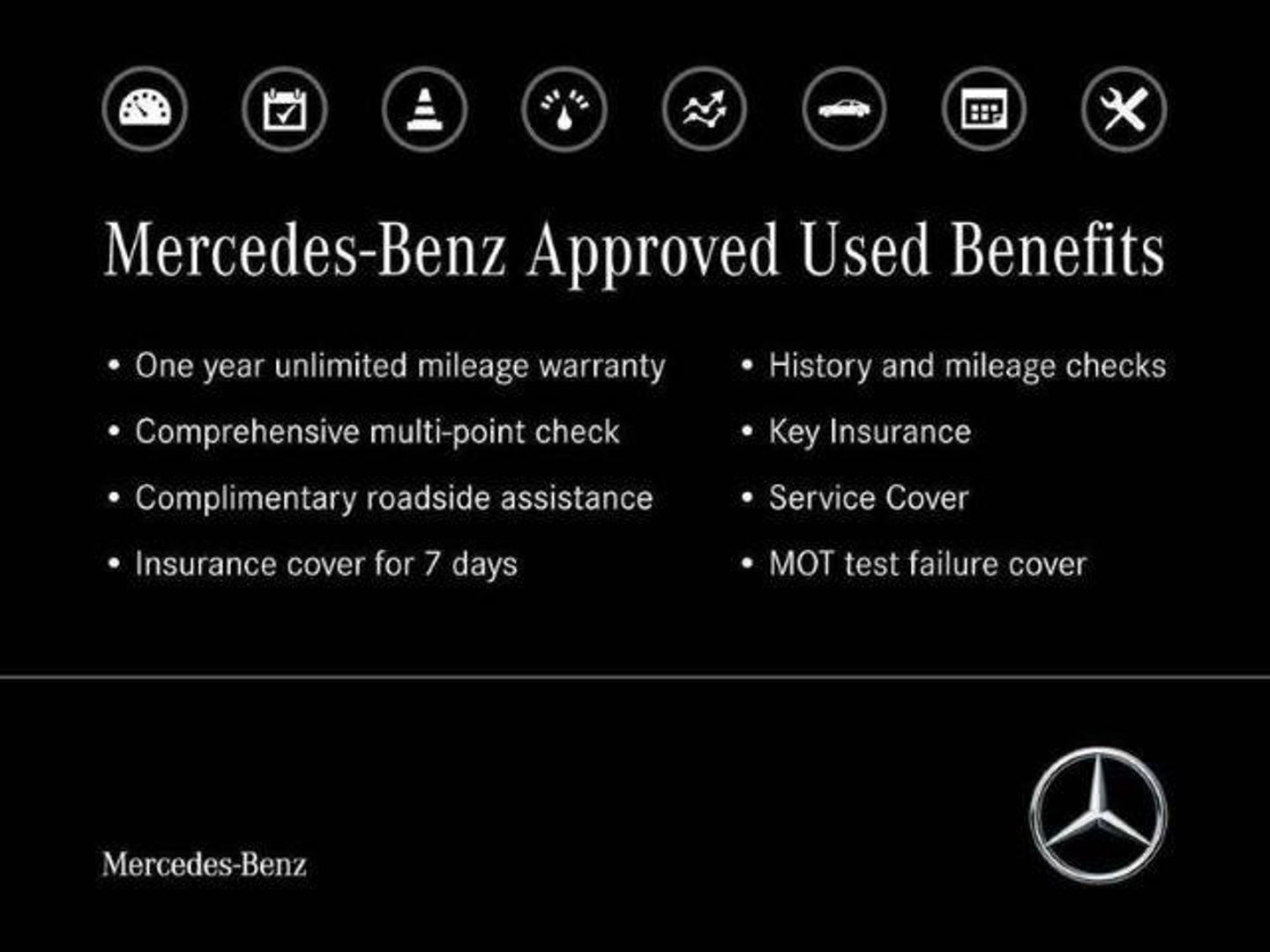 Mercedes-Benz Approved Used Benefits

• One year unlimited mileage warranty
• Comprehensive multi-point check
• Complimentary roadside assistance
• Insurance cover for 7 days

• History and mileage checks
• Key Insurance
• Service Cover
• MOT test failure cover

Mercedes-Benz